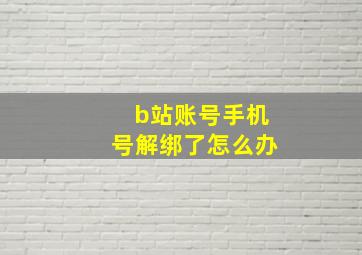 b站账号手机号解绑了怎么办